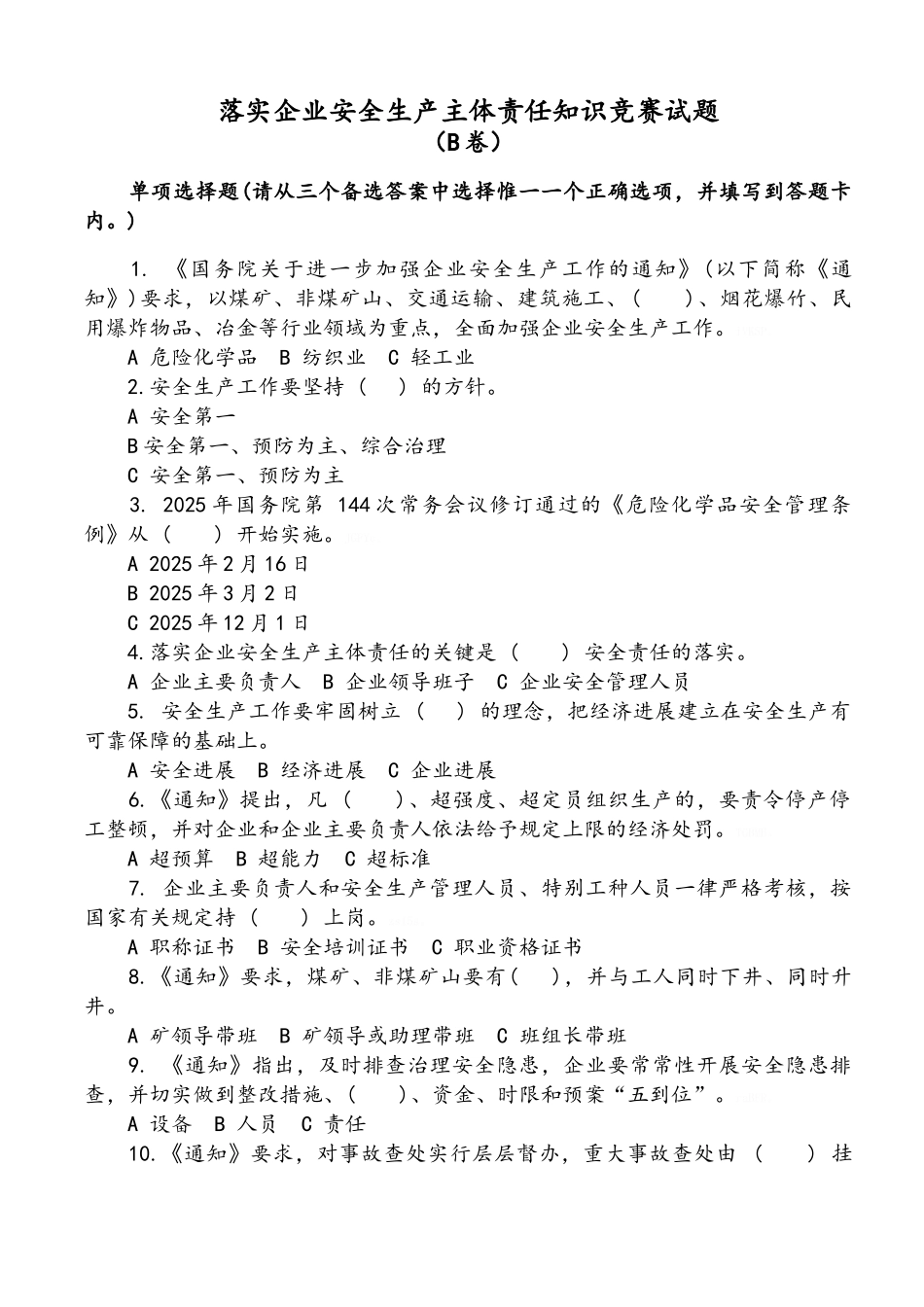 落实企业安全生产主体责任知识竞赛试题
（B卷）

单项选择题(请从三个备选答案中选择惟一一个正确选项，并填写到答题卡内。)

1. 《国务院关于进一步加强企业安全生产工作的通知》(以下简称《通知》)要求，以煤矿、非煤矿山、交通运输、建筑施工、（　　）、烟花爆竹、民用爆炸物品、冶金等行业领域为重点，全面加强企业安全生产工作。

A 危险化学品　B 纺织业　C 轻工业

2.安全生产工作要坚持（　　）的方针。

A 安全第一

B安全第一、预防为主、综合治理

C 安全第一、预防为主

3. 2025年国务院第 144次常务会议修订通过的《危险化学品安全管理条例》从（　　）开始实施。

A 2025年2月16日

B 2025年3月2日

C 2025年12月1日

4.落实企业安全生产主体责任的关键是（　　）安全责任的落实。

A 企业主要负责人　B 企业领导班子　C 企业安全管理人员

5. 安全生产工作要牢固树立（　　）的理念，把经济进展建立在安全生产有可靠保障的基础上。

A 安全进展　B 经济进展　C 企业进展

6.《通知》提出，凡（　　）、超强度、超定员组织生产的，要责令停产停工整顿，并对企业和企业主要负责人依法给予规定上限的经济处罚。

A 超预算　B 超能力　C 超标准

7. 企业主要负责人和安全生产管理人员、特别工种人员一律严格考核，按国家有关规定持（　　）上岗。

A 职称证书　B 安全培训证书　C 职业资格证书

8.《通知》要求，煤矿、非煤矿山要有(　　)，并与工人同时下井、同时升井。

A 矿领导带班　B 矿领导或助理带班　C 班组长带班

9. 《通知》指出，及时排查治理安全隐患，企业要常常性开展安全隐患排查，并切实做到整改措施、(　　)、资金、时限和预案“五到位”。

A 设备　B 人员　C 责任

10.《通知》要求，对事故查处实行层层督办，重大事故查处由（　　）挂